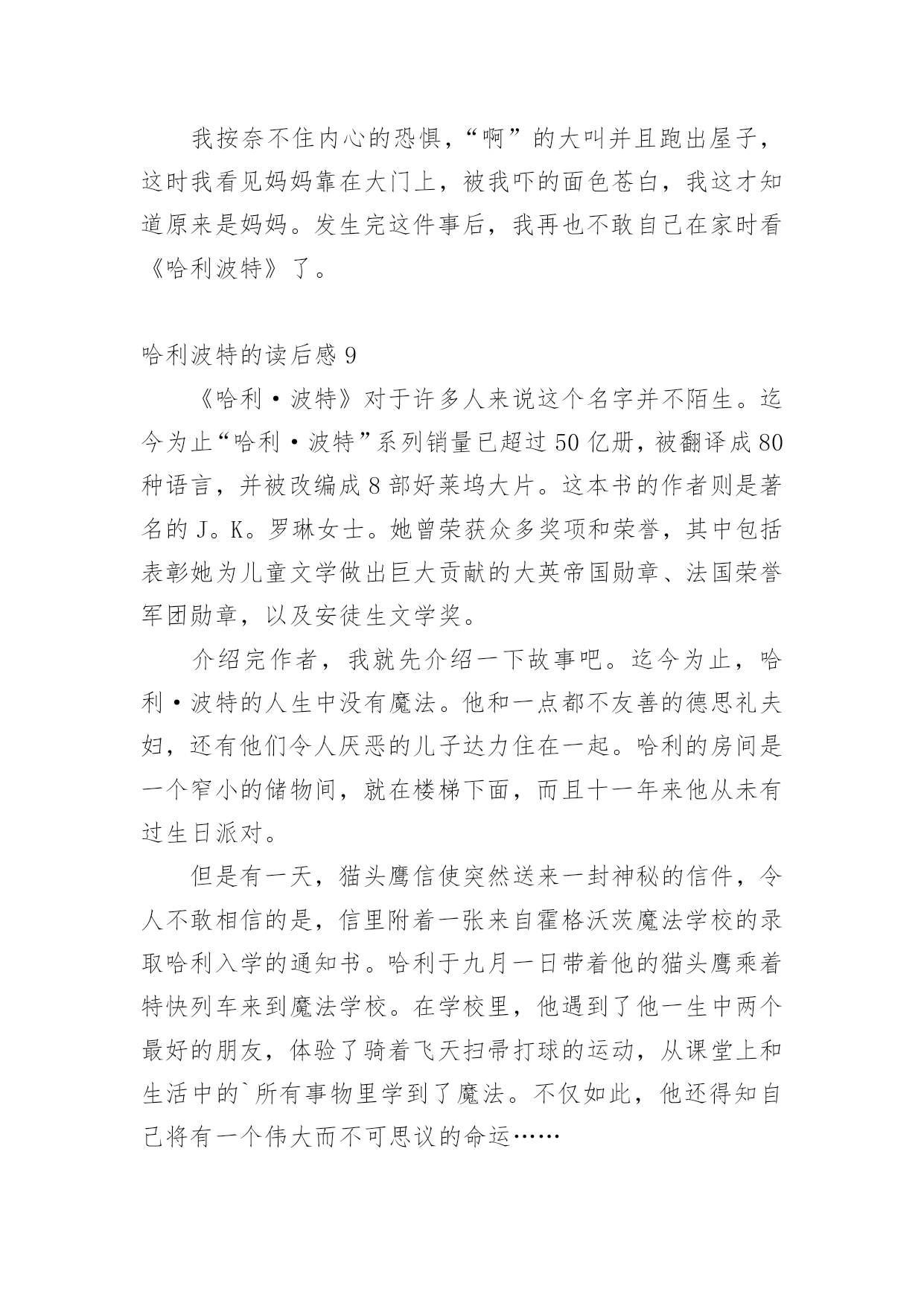 我按奈不住内心的恐惧，“啊”的大叫并且跑出屋子，这时我看见妈妈靠在大门上，被我吓的面色苍白，我这才知道原来是妈妈。发生完这件事后，我再也不敢自己在家时看《哈利波特》了。

哈利波特的读后感 9

《哈利·波特》对于许多人来说这个名字并不陌生。迄今为止“哈利·波特”系列销量已超过 50 亿册，被翻译成 80 种语言，并被改编成 8 部好莱坞大片。这本书的作者则是著名的 J。K。罗琳女士。她曾荣获众多奖项和荣誉，其中包括表彰她为儿童文学做出巨大贡献的大英帝国勋章、法国荣誉军团勋章，以及安徒生文学奖。

介绍完作者，我就先介绍一下故事吧。迄今为止，哈利·波特的人生中没有魔法。他和一点都不友善的德思礼夫妇，还有他们令人厌恶的儿子达力住在一起。哈利的房间是一个窄小的储物间，就在楼梯下面，而且十一年来他从未有过生日派对。

但是有一天，猫头鹰信使突然送来一封神秘的信件，令人不敢相信的是，信里附着一张来自霍格沃茨魔法学校的录取哈利入学的通知书。哈利于九月一日带着他的猫头鹰乘着特快列车来到魔法学校。在学校里，他遇到了他一生中两个最好的朋友，体验了骑着飞天扫帚打球的运动，从课堂上和生活中的`所有事物里学到了魔法。不仅如此，他还得知自己将有一个伟大而不可思议的命运……